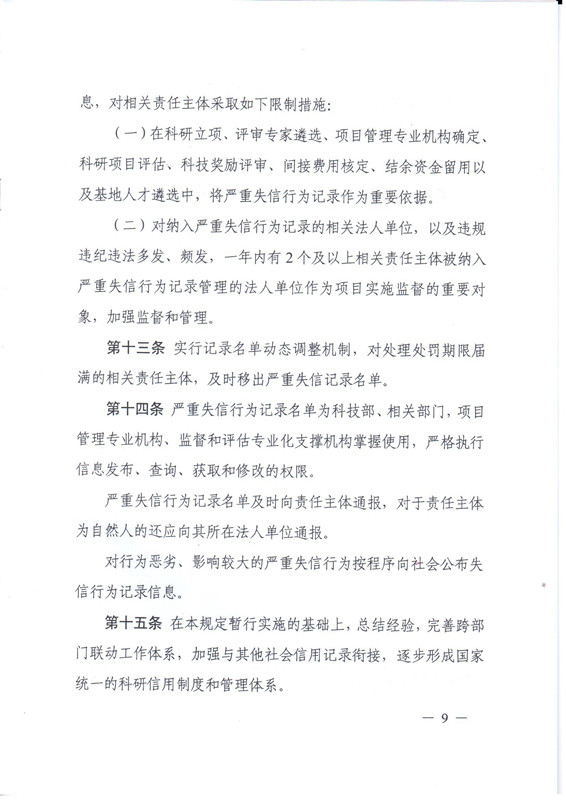 息，对相关责任主体采取如下限制措施：

（一）在科研立项、评审专家遴选、项目管理专业机构确定、科研项目评估、科技奖励评审、间接费用核定、结余资金留用以及基地人才遴选中，将严重失信行为记录作为重要依据。

（二）对纳入严重失信行为记录的相关法人单位，以及违规违纪违法多发、频发，一年内有2个及以上相关责任主体被纳入严重失信行为记录管理的法人单位作为项目实施监督的重要对象，加强监督和管理。

第十三条 实行记录名单动态调整机制，对处理处罚期限届满的相关责任主体，及时移出严重失信记录名单。

第十四条 严重失信行为记录名单为科技部、相关部门，项目管理专业机构、监督和评估专业化支撑机构掌握使用，严格执行信息发布、查询、获取和修改的权限。

严重失信行为记录名单及时向责任主体通报，对于责任主体为自然人的还应向其所在法人单位通报。

对行为恶劣、影响较大的严重失信行为按程序向社会公布失信行为记录信息。

第十五条 在本规定暂行实施的基础上，总结经验，完善跨部门联动工作体系，加强与其他社会信用记录衔接，逐步形成国家统一的科研信用制度和管理体系。

— 9 —